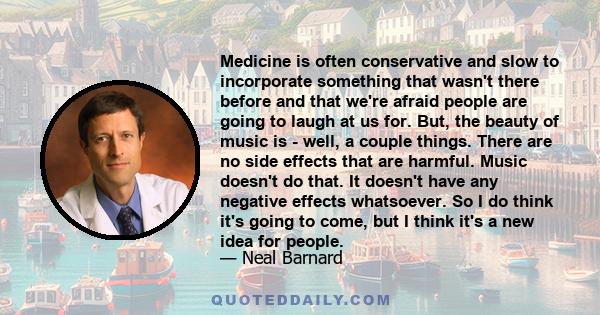 Medicine is often conservative and slow to incorporate something that wasn't there before and that we're afraid people are going to laugh at us for. But, the beauty of music is - well, a couple things. There are no side effects that are harmful. Music doesn't do that. It doesn't have any negative effects whatsoever. So I do think it's going to come, but I think it's a new idea for people.

— Neal Barnard

QUOTEDDAILY.COM